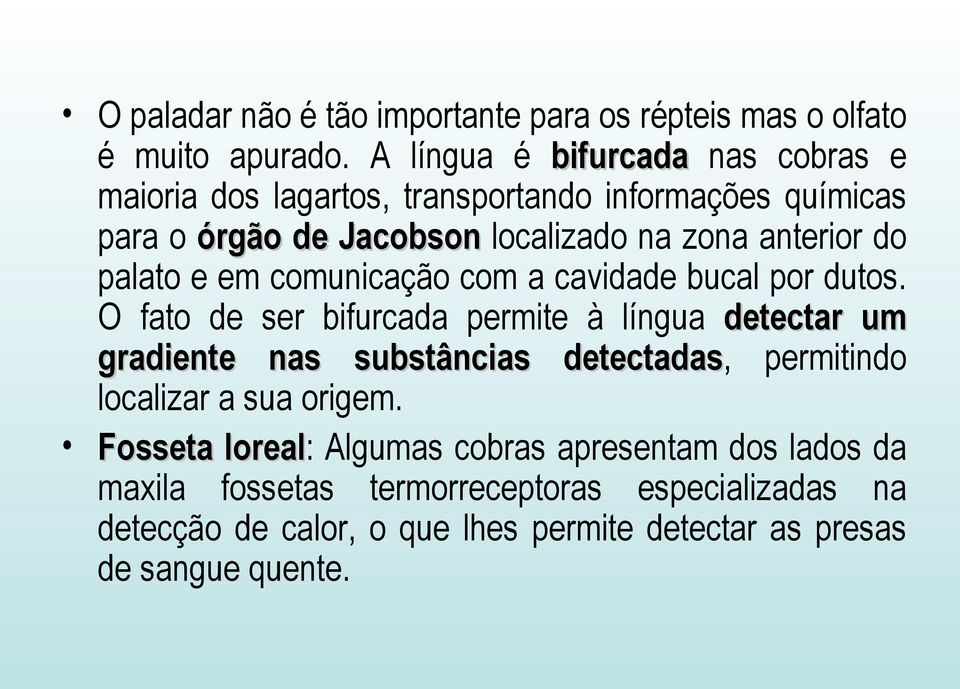 • O paladar não é tão importante para os répteis mas o olfato é muito apurado. A língua é bifurcada nas cobras e maioria dos lagartos, transportando informações químicas para o órgão de Jacobson localizado na zona anterior do palato e em comunicação com a cavidade bucal por dutos. O fato de ser bifurcada permite à língua detectar um gradiente nas substâncias detectadas, permitindo localizar a sua origem.

• Fosseta loreal: Algumas cobras apresentam dos lados da maxila fossetas termorreceptoras especializadas na detecção de calor, o que lhes permite detectar as presas de sangue quente.